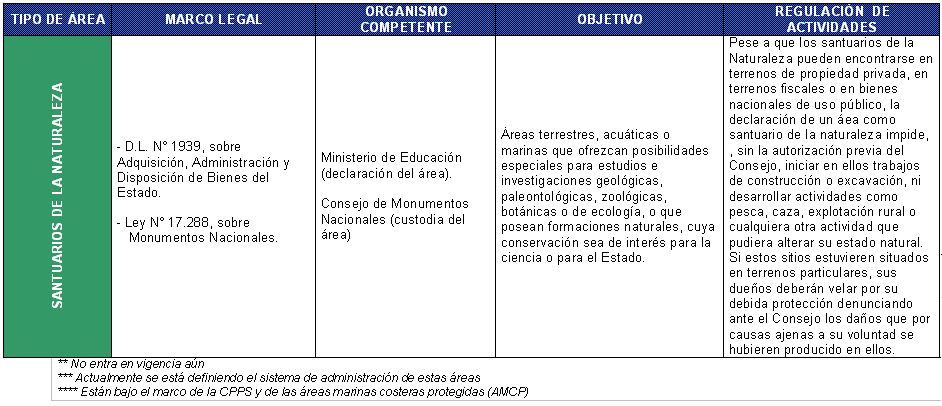 | TIPO DE ÁREA | MARCO LEGAL | ORGANISMO COMPETENTE | OBJETIVO | REGULACIÓN DE ACTIVIDADES |
|---|---|---|---|---|
| SANTUARIOS DE LA NATURALEZA | - D.L. N° 1939, sobre Adquisición, Administración y Disposición de Bienes del Estado. - Ley N° 17.288, sobre Monumentos Nacionales. | Ministerio de Educación (declaración del área). Consejo de Monumentos Nacionales (custodia del área) | Áreas terrestres, acuáticas o marinas que ofrezcan posibilidades especiales para estudios e investigaciones geológicas, paleontológicas, zoológicas, botánicas o de ecología, o que posean formaciones naturales, cuya conservación sea de interés para la ciencia o para el Estado. | Pese a que los santuarios de la Naturaleza pueden encontrarse en terrenos de propiedad privada, en terrenos fiscales o en bienes nacionales de uso público, la declaración de un áea como santuario de la naturaleza impide, , sin la autorización previa del Consejo, iniciar en ellos trabajos de construcción o excavación, ni desarrollar actividades como pesca, caza, explotación rural o cualquiera otra actividad que pudiera alterar su estado natural. Si estos sitios estuvieren situados en terrenos particulares, sus dueños deberán velar por su debida protección denunciando ante el Consejo los daños que por causas ajenas a su voluntad se hubieren producido en ellos. |

** No entra en vigencia aún
*** Actualmente se está definiendo el sistema de administración de estas áreas
**** Están bajo el marco de la CPPS y de las áreas marinas costeras protegidas (AMCP)